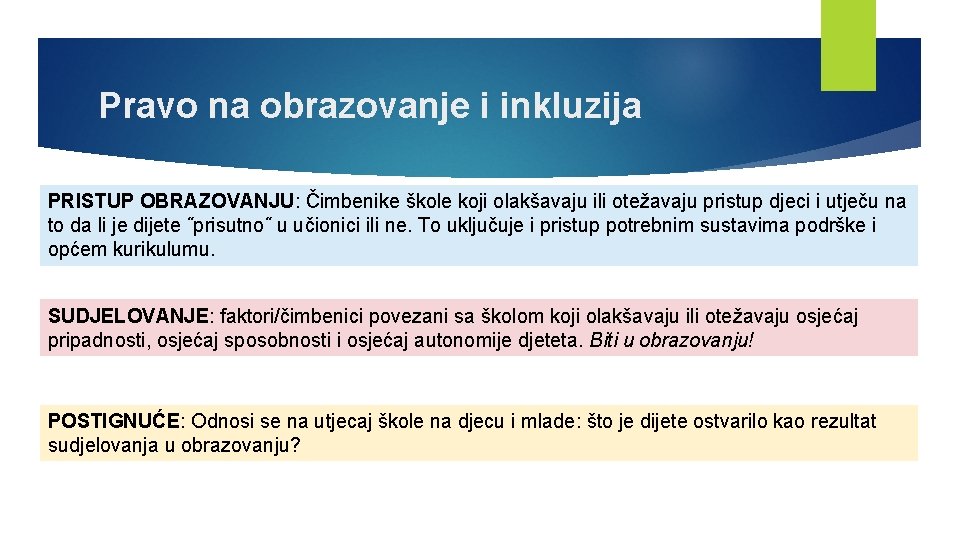 Pravo na obrazovanje i inkluzija

PRISTUP OBRAZOVANJU: Čimbenike škole koji olakšavaju ili otežavaju pristup djeci i utječu na to da li je dijete ˝prisutno˝ u učionici ili ne. To uključuje i pristup potrebnim sustavima podrške i općem kurikulumu.

SUDJELOVANJE: faktori/čimbenici povezani sa školom koji olakšavaju ili otežavaju osjećaj pripadnosti, osjećaj sposobnosti i osjećaj autonomije djeteta. Biti u obrazovanju!

POSTIGNUĆE: Odnosi se na utjecaj škole na djecu i mlade: što je dijete ostvarilo kao rezultat sudjelovanja u obrazovanju?